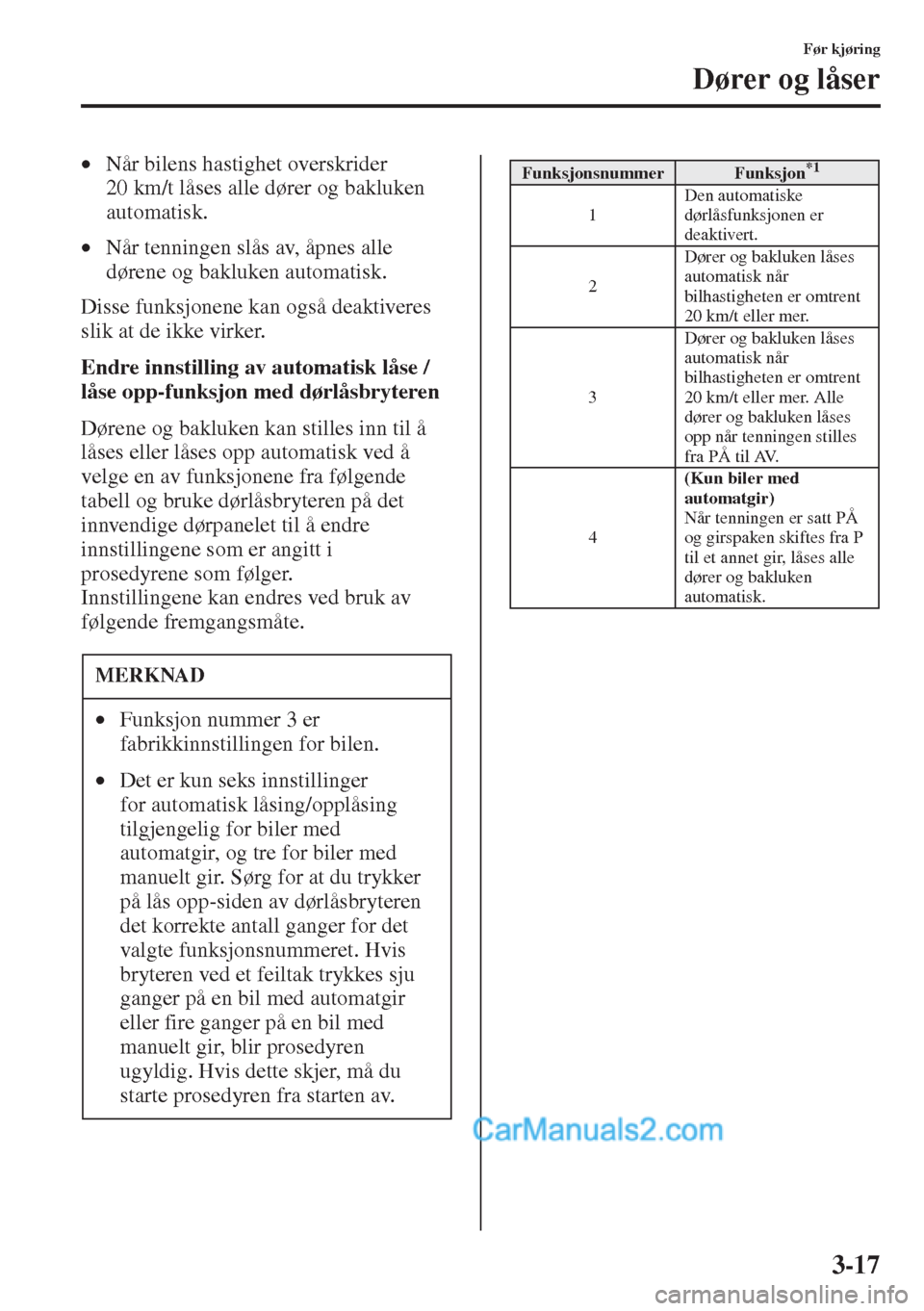 Før kjøring
Dører og låser

• Når bilens hastighet overskrider 20 km/t låses alle dører og bakluken automatisk.

• Når tenningen slås av, åpnes alle dørene og bakluken automatisk.

Disse funksjonene kan også deaktiveres slik at de ikke virker.

Endre innstilling av automatisk låse / låse opp-funksjon med dørlåsbryteren

Dørene og bakluken kan stilles inn til å låses eller låses opp automatisk ved å velge en av funksjonene fra følgende tabell og bruke dørlåsbryteren på det innvendige dørpanelet til å endre innstillingene som er angitt i prosedyrene som følger.
Innstillingene kan endres ved bruk av følgende fremgangsmåte.

MERKNAD

• Funksjon nummer 3 er fabrikkinnstillingen for bilen.

• Det er kun seks innstillinger for automatisk låsing/opplåsing tilgjengelig for biler med automatgir, og tre for biler med manuelt gir. Sørg for at du trykker på lås opp-siden av dørlåsbryteren det korrekte antall ganger for det valgte funksjonsnummeret. Hvis bryteren ved et feiltak trykkes sju ganger på en bil med automatgir eller fire ganger på en bil med manuelt gir, blir prosedyren ugyldig. Hvis dette skjer, må du starte prosedyren fra starten av.

| Funksjonsnummer | Funksjon$^{*1}$ |
|---|---|
| 1 | Den automatiske dørlåsfunksjonen er deaktivert. |
| 2 | Dører og bakluken låses automatisk når bilhastigheten er omtrent 20 km/t eller mer. |
| 3 | Dører og bakluken låses automatisk når bilhastigheten er omtrent 20 km/t eller mer. Alle dører og bakluken låses opp når tenningen stilles fra PÅ til AV. |
| 4 | (Kun biler med automatgir) Når tenningen er satt PÅ og girspaken skiftes fra P til et annet gir, låses alle dører og bakluken automatisk. |

CarManuals2.com

3-17

carmanualsonline.info